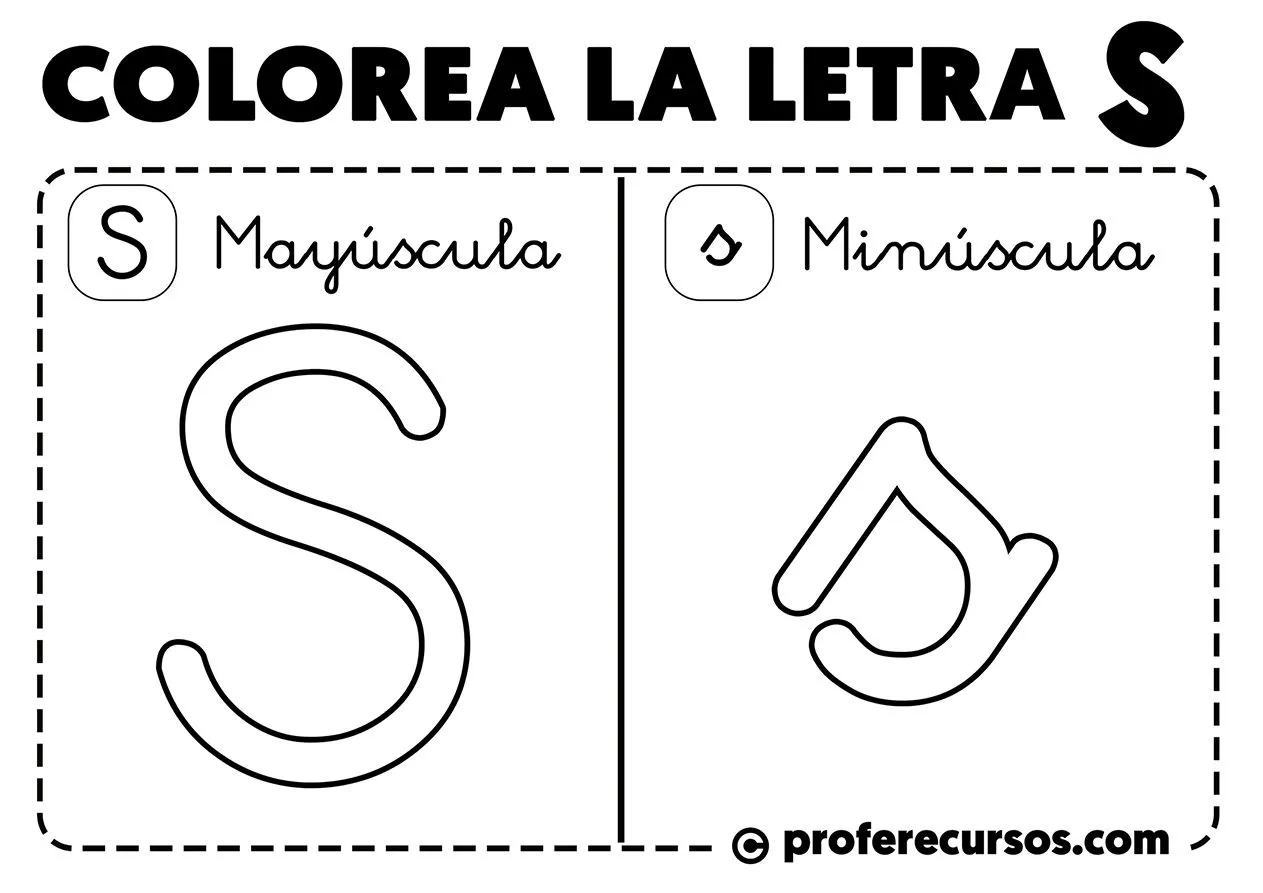 COLOREA LA LETRA S

S Mayúscula

S

s Minúscula

s

© proferecursos.com